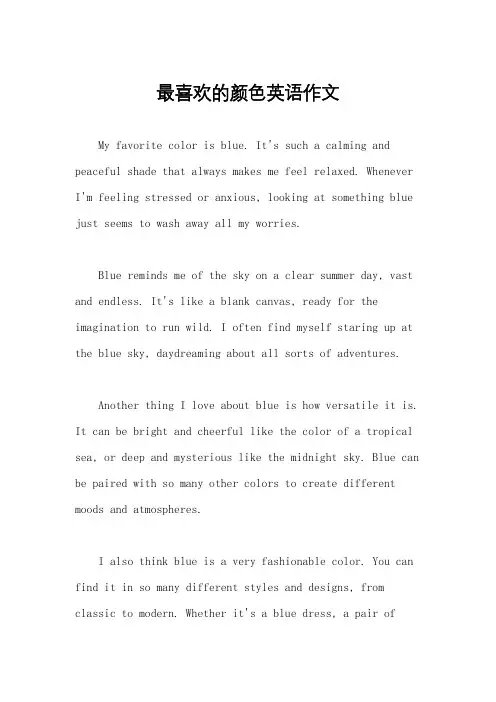 最喜欢的颜色英语作文

My favorite color is blue. It's such a calming and peaceful shade that always makes me feel relaxed. Whenever I'm feeling stressed or anxious, looking at something blue just seems to wash away all my worries.

Blue reminds me of the sky on a clear summer day, vast and endless. It's like a blank canvas, ready for the imagination to run wild. I often find myself staring up at the blue sky, daydreaming about all sorts of adventures.

Another thing I love about blue is how versatile it is. It can be bright and cheerful like the color of a tropical sea, or deep and mysterious like the midnight sky. Blue can be paired with so many other colors to create different moods and atmospheres.

I also think blue is a very fashionable color. You can find it in so many different styles and designs, from classic to modern. Whether it's a blue dress, a pair of